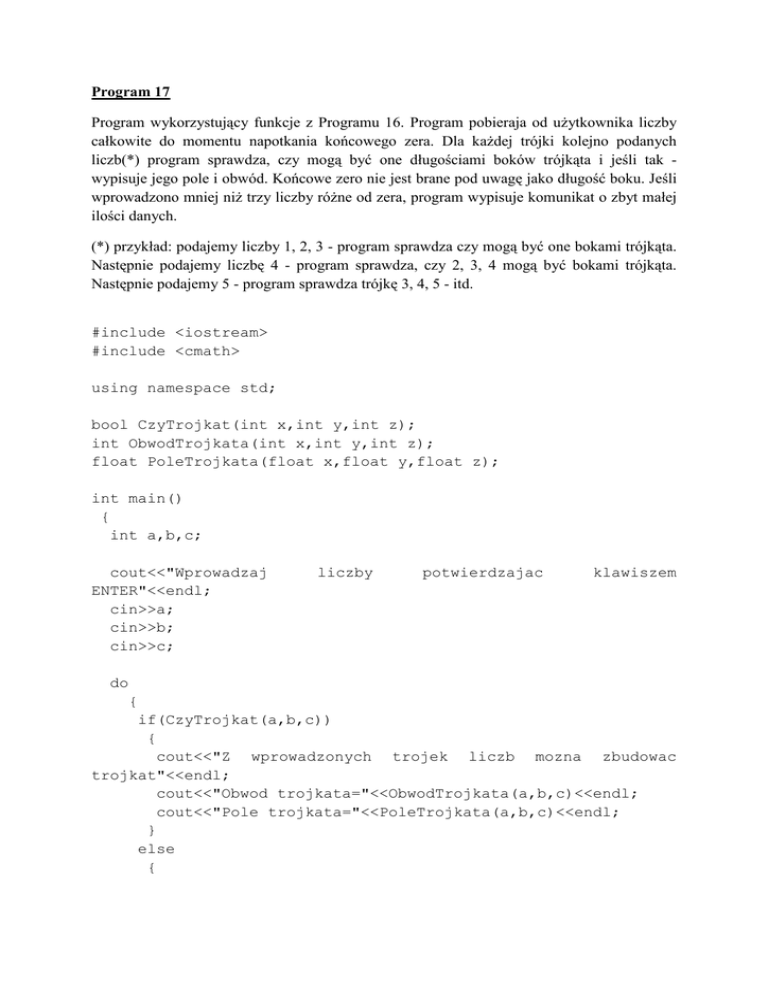 Program 17

Program wykorzystujący funkcje z Programu 16. Program pobieraja od użytkownika liczby całkowite do momentu napotkania końcowego zera. Dla każdej trójki kolejno podanych liczb(*) program sprawdza, czy mogą być one długościami boków trójkąta i jeśli tak - wypisuje jego pole i obwód. Końcowe zero nie jest brane pod uwagę jako długość boku. Jeśli wprowadzono mniej niż trzy liczby różne od zera, program wypisuje komunikat o zbyt małej ilości danych.

(*) przykład: podajemy liczby 1, 2, 3 - program sprawdza czy mogą być one bokami trójkąta. Następnie podajemy liczbę 4 - program sprawdza, czy 2, 3, 4 mogą być bokami trójkąta. Następnie podajemy 5 - program sprawdza trójkę 3, 4, 5 - itd.

#include <iostream>
#include <cmath>

using namespace std;

bool CzyTrojkat(int x,int y,int z);
int ObwodTrojkata(int x,int y,int z);
float PoleTrojkata(float x,float y,float z);

int main()
 {
  int a,b,c;

  cout<<"Wprowadzaj liczby potwierdzajac klawiszem ENTER"<<endl;
  cin>>a;
  cin>>b;
  cin>>c;

  do
    {
     if(CzyTrojkat(a,b,c))
      {
       cout<<"Z wprowadzonych trojek liczb mozna zbudowac trojkat"<<endl;
       cout<<"Obwod trojkata="<<ObwodTrojkata(a,b,c)<<endl;
       cout<<"Pole trojkata="<<PoleTrojkata(a,b,c)<<endl;
      }
     else
      {